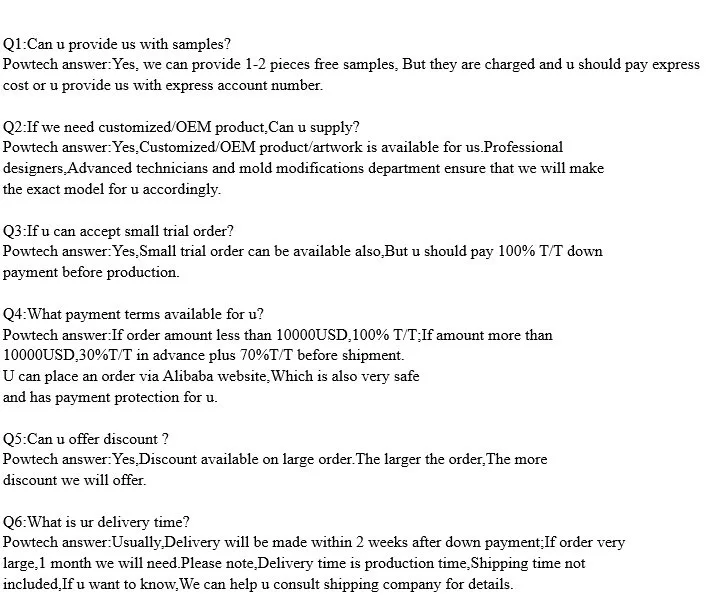 Q1:Can u provide us with samples?
Powtech answer:Yes, we can provide 1-2 pieces free samples, But they are charged and u should pay express cost or u provide us with express account number.

Q2:If we need customized/OEM product,Can u supply?
Powtech answer:Yes,Customized/OEM product/artwork is available for us.Professional designers,Advanced technicians and mold modifications department ensure that we will make the exact model for u accordingly.

Q3:If u can accept small trial order?
Powtech answer:Yes,Small trial order can be available also,But u should pay 100% T/T down payment before production.

Q4:What payment terms available for u?
Powtech answer:If order amount less than 10000USD,100% T/T;If amount more than 10000USD,30%T/T in advance plus 70%T/T before shipment.
U can place an order via Alibaba website,Which is also very safe and has payment protection for u.

Q5:Can u offer discount ?
Powtech answer:Yes,Discount available on large order.The larger the order,The more discount we will offer.

Q6:What is ur delivery time?
Powtech answer:Usually,Delivery will be made within 2 weeks after down payment;If order very large,1 month we will need.Please note,Delivery time is production time,Shipping time not included,If u want to know,We can help u consult shipping company for details.